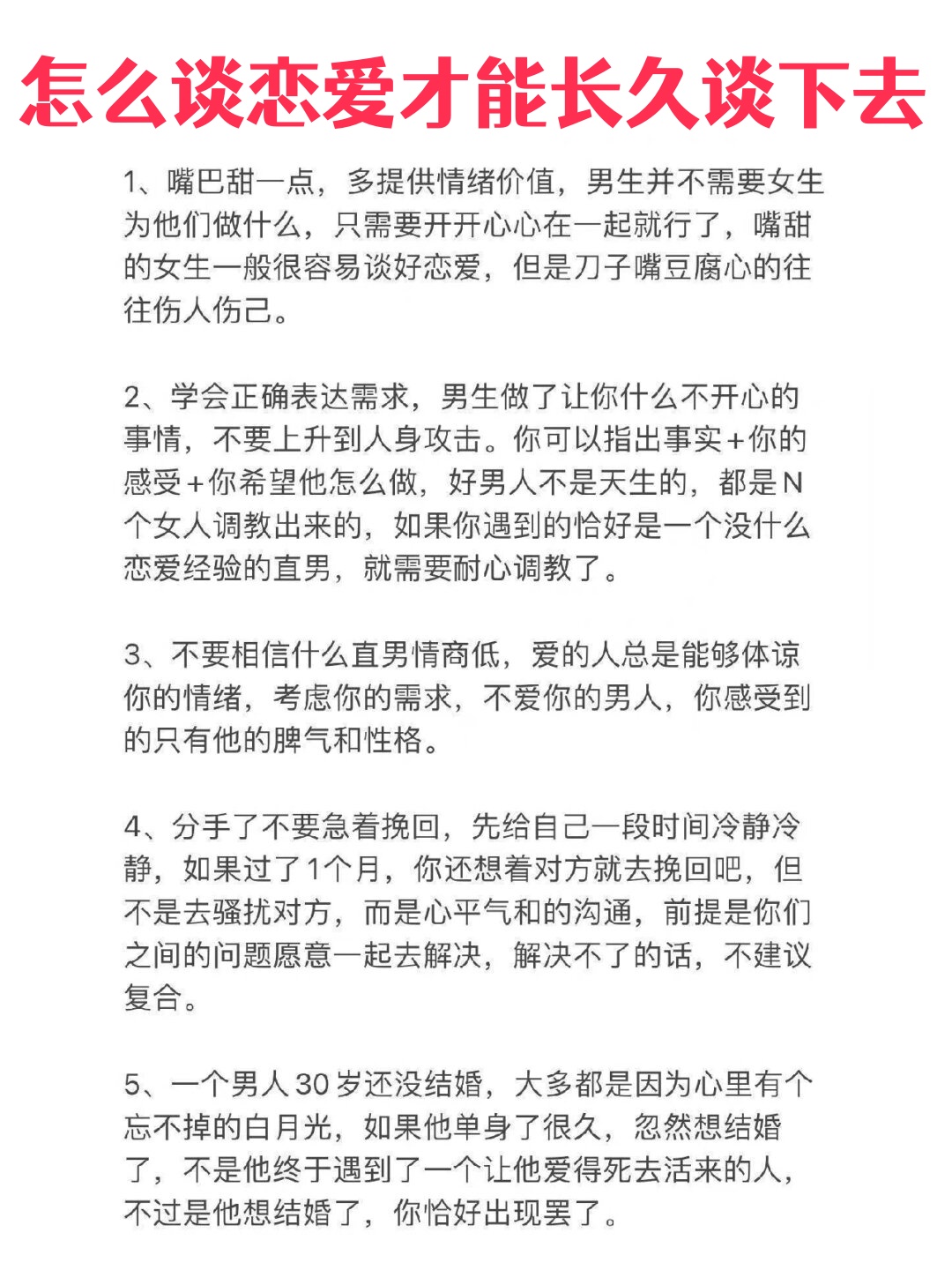 怎么谈恋爱才能长久谈下去

1、嘴巴甜一点，多提供情绪价值，男生并不需要女生为他们做什么，只需要开开心心在一起就行了，嘴甜的女生一般很容易谈好恋爱，但是刀子嘴豆腐心的往往伤人伤己。

2、学会正确表达需求，男生做了让你什么不开心的事情，不要上升到人身攻击。你可以指出事实+你的感受+你希望他怎么做，好男人不是天生的，都是N个女人调教出来的，如果你遇到的恰好是一个没什么恋爱经验的直男，就需要耐心调教了。

3、不要相信什么直男情商低，爱的人总是能够体谅你的情绪，考虑你的需求，不爱你的男人，你感受到的只有他的脾气和性格。

4、分手了不要急着挽回，先给自己一段时间冷静冷静，如果过了1个月，你还想着对方就去挽回吧，但不是去骚扰对方，而是心平气和的沟通，前提是你们之间的问题愿意一起去解决，解决不了的话，不建议复合。

5、一个男人30岁还没结婚，大多都是因为心里有个忘不掉的白月光，如果他单身了很久，忽然想结婚了，不是他终于遇到了一个让他爱得死去活来的人，不过是他想结婚了，你恰好出现罢了。